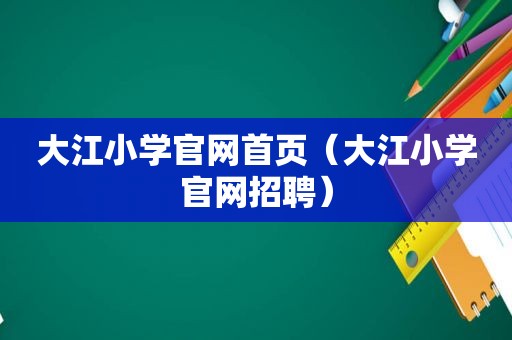 大江小学官网首页（大江小学官网招聘）